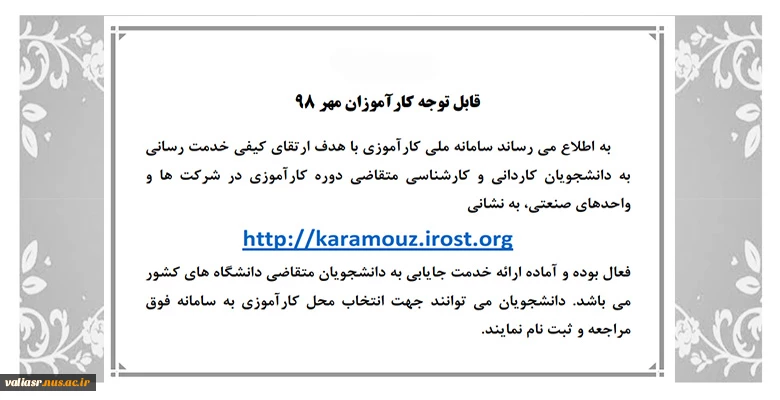 قابل توجه کارآموزان مهر ۹۸

به اطلاع می رساند سامانه ملی کارآموزی با هدف ارتقای کیفی خدمت رسانی به دانشجویان کاردانی و کارشناسی متقاضی دوره کارآموزی در شرکت ها و واحدهای صنعتی، به نشانی

http://karamouz.irost.org

فعال بوده و آماده ارائه خدمت جایابی به دانشجویان متقاضی دانشگاه های کشور می باشد. دانشجویان می توانند جهت انتخاب محل کارآموزی به سامانه فوق مراجعه و ثبت نام نمایند.

valiasr.nus.ac.ir